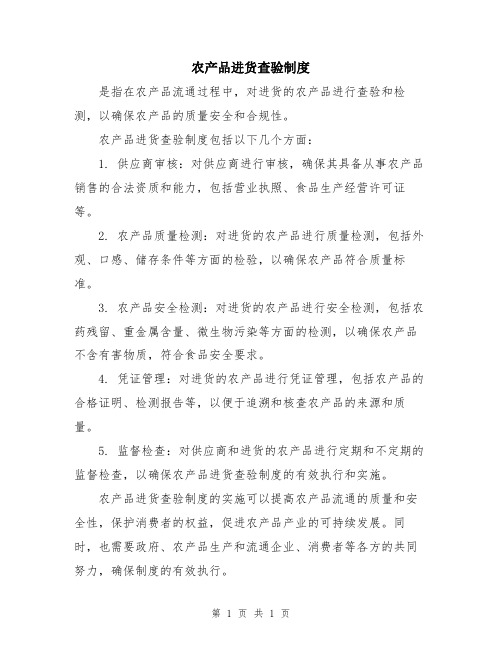 农产品进货查验制度

是指在农产品流通过程中，对进货的农产品进行查验和检测，以确保农产品的质量安全和合规性。

农产品进货查验制度包括以下几个方面：

1. 供应商审核：对供应商进行审核，确保其具备从事农产品销售的合法资质和能力，包括营业执照、食品生产经营许可证等。

2. 农产品质量检测：对进货的农产品进行质量检测，包括外观、口感、储存条件等方面的检验，以确保农产品符合质量标准。

3. 农产品安全检测：对进货的农产品进行安全检测，包括农药残留、重金属含量、微生物污染等方面的检测，以确保农产品不含有害物质，符合食品安全要求。

4. 凭证管理：对进货的农产品进行凭证管理，包括农产品的合格证明、检测报告等，以便于追溯和核查农产品的来源和质量。

5. 监督检查：对供应商和进货的农产品进行定期和不定期的监督检查，以确保农产品进货查验制度的有效执行和实施。

农产品进货查验制度的实施可以提高农产品流通的质量和安全性，保护消费者的权益，促进农产品产业的可持续发展。同时，也需要政府、农产品生产和流通企业、消费者等各方的共同努力，确保制度的有效执行。

第 1 页 共 1 页